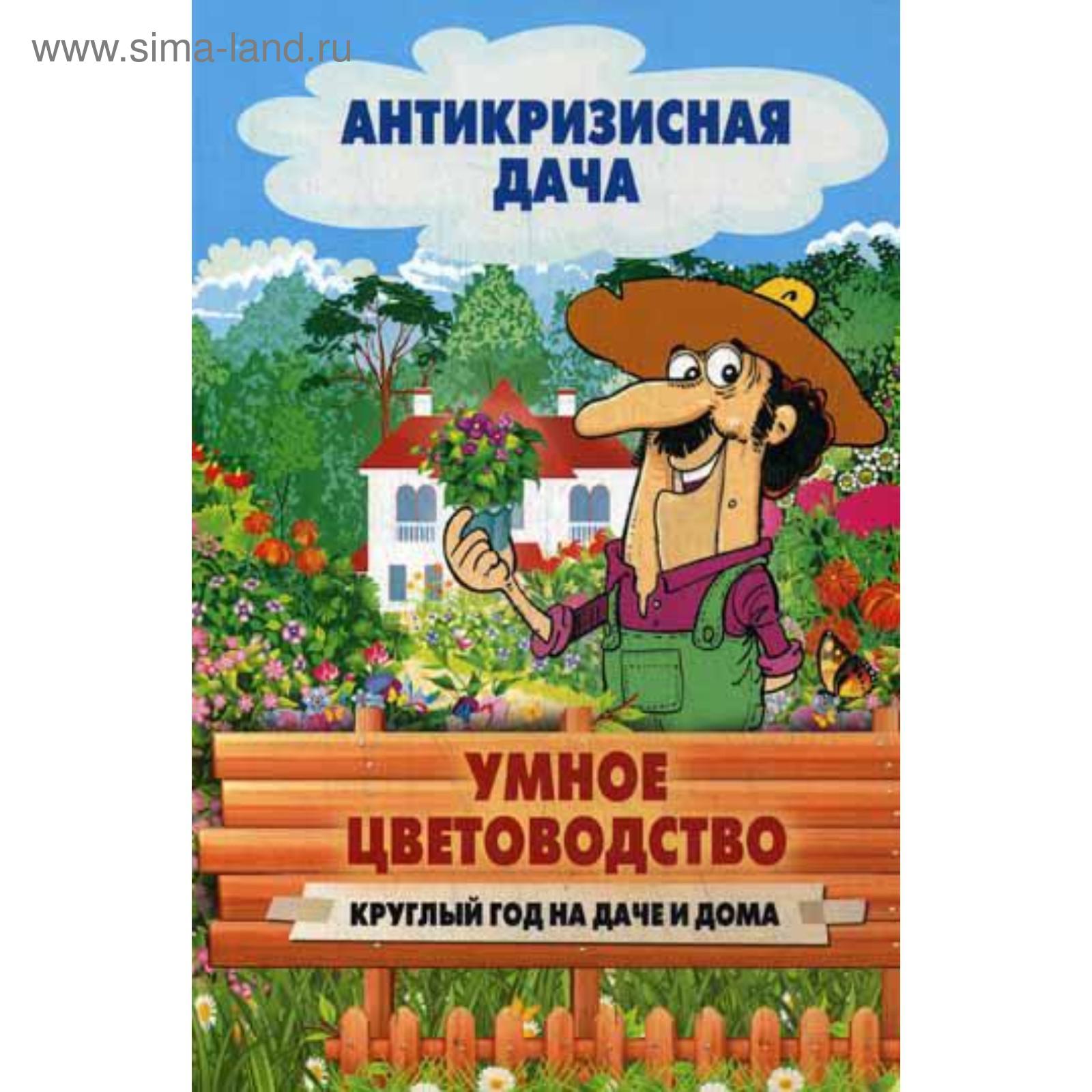 www.sima-land.ru

АНТИКРИЗИСНАЯ ДАЧА

УМНОЕ ЦВЕТОВОДСТВО

КРУГЛЫЙ ГОД НА ДАЧЕ И ДОМА